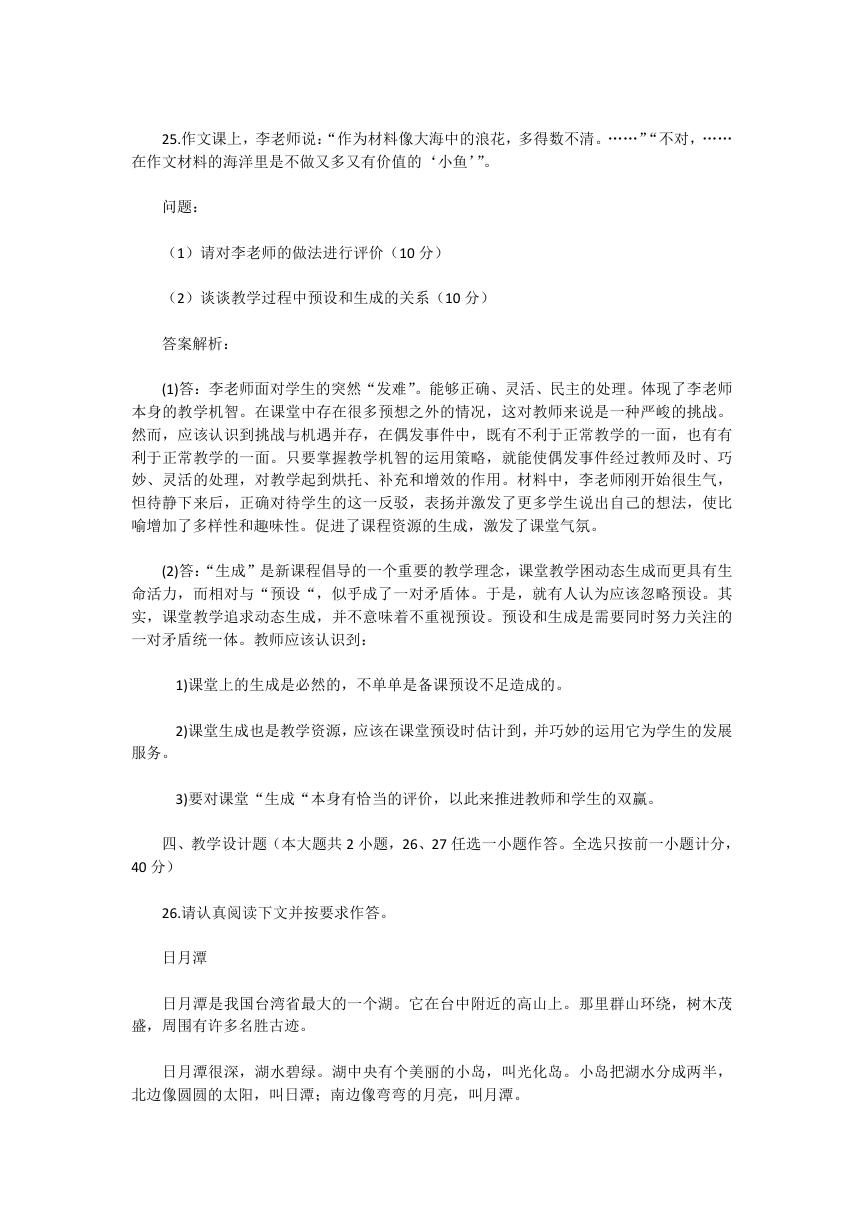 25.作文课上，李老师说：“作为材料像大海中的浪花，多得数不清。……”“不对，……在作文材料的海洋里是不做又多又有价值的‘小鱼’”。

问题：

（1）请对李老师的做法进行评价（10 分）

（2）谈谈教学过程中预设和生成的关系（10 分）

答案解析：

(1)答：李老师面对学生的突然“发难”。能够正确、灵活、民主的处理。体现了李老师本身的教学机智。在课堂中存在很多预想之外的情况，这对教师来说是一种严峻的挑战。然而，应该认识到挑战与机遇并存，在偶发事件中，既有不利于正常教学的一面，也有有利于正常教学的一面。只要掌握教学机智的运用策略，就能使偶发事件经过教师及时、巧妙、灵活的处理，对教学起到烘托、补充和增效的作用。材料中，李老师刚开始很生气，但待静下来后，正确对待学生的这一反驳，表扬并激发了更多学生说出自己的想法，使比喻增加了多样性和趣味性。促进了课程资源的生成，激发了课堂气氛。

(2)答：“生成”是新课程倡导的一个重要的教学理念，课堂教学困动态生成而更具有生命活力，而相对与“预设“，似乎成了一对矛盾体。于是，就有人认为应该忽略预设。其实，课堂教学追求动态生成，并不意味着不重视预设。预设和生成是需要同时努力关注的一对矛盾统一体。教师应该认识到：

1)课堂上的生成是必然的，不单单是备课预设不足造成的。

2)课堂生成也是教学资源，应该在课堂预设时估计到，并巧妙的运用它为学生的发展服务。

3)要对课堂“生成“本身有恰当的评价，以此来推进教师和学生的双赢。

四、教学设计题（本大题共 2 小题，26、27 任选一小题作答。全选只按前一小题计分，40 分）

26.请认真阅读下文并按要求作答。

日月潭

日月潭是我国台湾省最大的一个湖。它在台中附近的高山上。那里群山环绕，树木茂盛，周围有许多名胜古迹。

日月潭很深，湖水碧绿。湖中央有个美丽的小岛，叫光化岛。小岛把湖水分成两半，北边像圆圆的太阳，叫日潭；南边像弯弯的月亮，叫月潭。